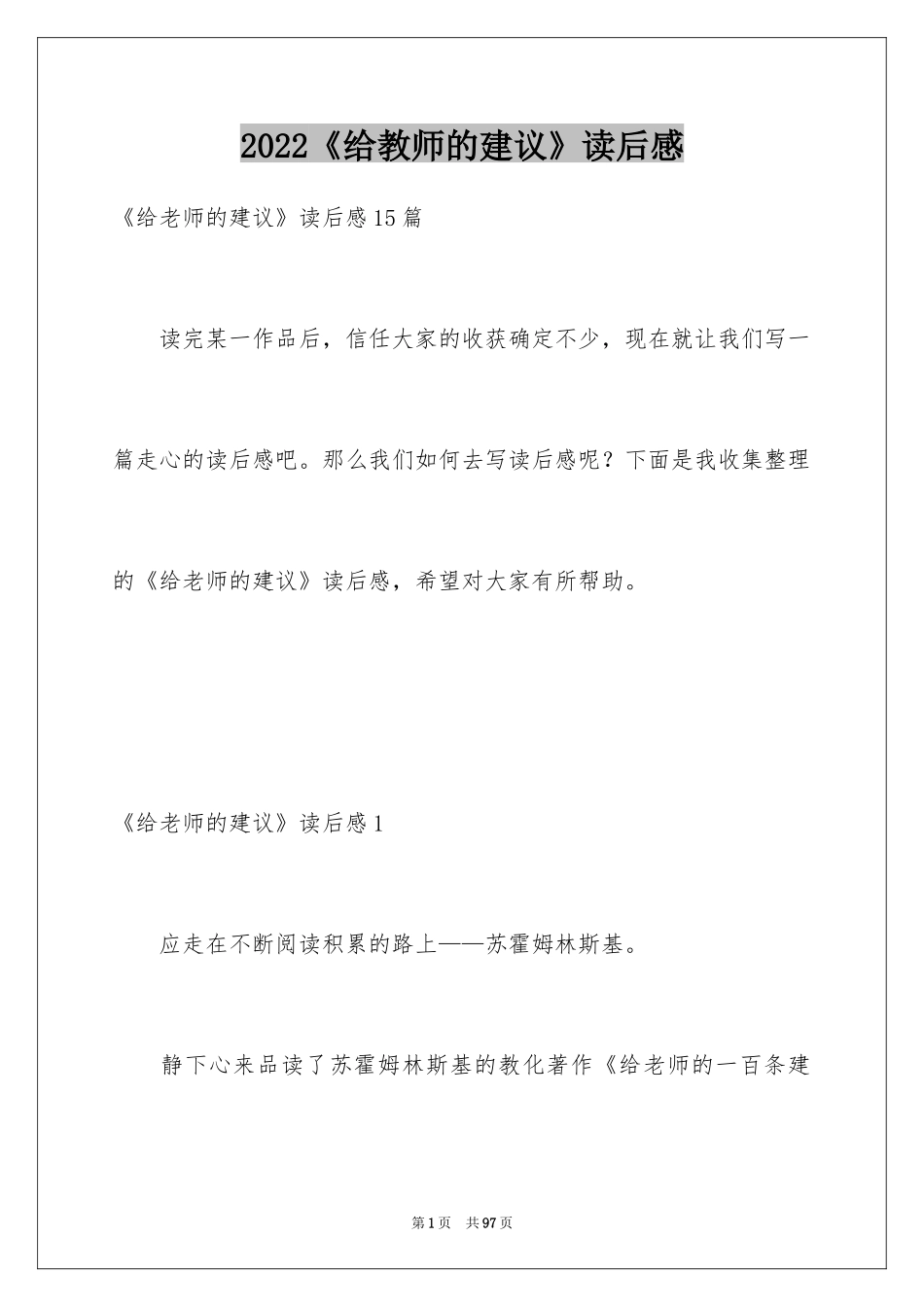 2022《给教师的建议》读后感

《给老师的建议》读后感15篇

读完某一作品后，信任大家的收获确定不少，现在就让我们写一篇走心的读后感吧。那么我们如何去写读后感呢？下面是我收集整理的《给老师的建议》读后感，希望对大家有所帮助。

《给老师的建议》读后感1

应走在不断阅读积累的路上——苏霍姆林斯基。

静下心来品读了苏霍姆林斯基的教化著作《给老师的一百条建

第1页 共97页